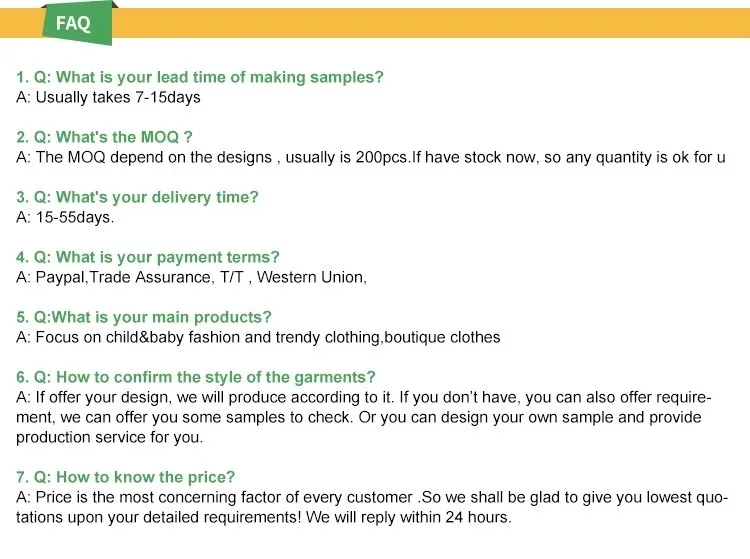 FAQ

1. Q: What is your lead time of making samples?
A: Usually takes 7-15days

2. Q: What's the MOQ ?
A: The MOQ depend on the designs , usually is 200pcs.If have stock now, so any quantity is ok for u

3. Q: What's your delivery time?
A: 15-55days.

4. Q: What is your payment terms?
A: Paypal,Trade Assurance, T/T , Western Union,

5. Q:What is your main products?
A: Focus on child&baby fashion and trendy clothing,boutique clothes

6. Q: How to confirm the style of the garments?
A: If offer your design, we will produce according to it. If you don't have, you can also offer requirement, we can offer you some samples to check. Or you can design your own sample and provide production service for you.

7. Q: How to know the price?
A: Price is the most concerning factor of every customer .So we shall be glad to give you lowest quotations upon your detailed requirements! We will reply within 24 hours.